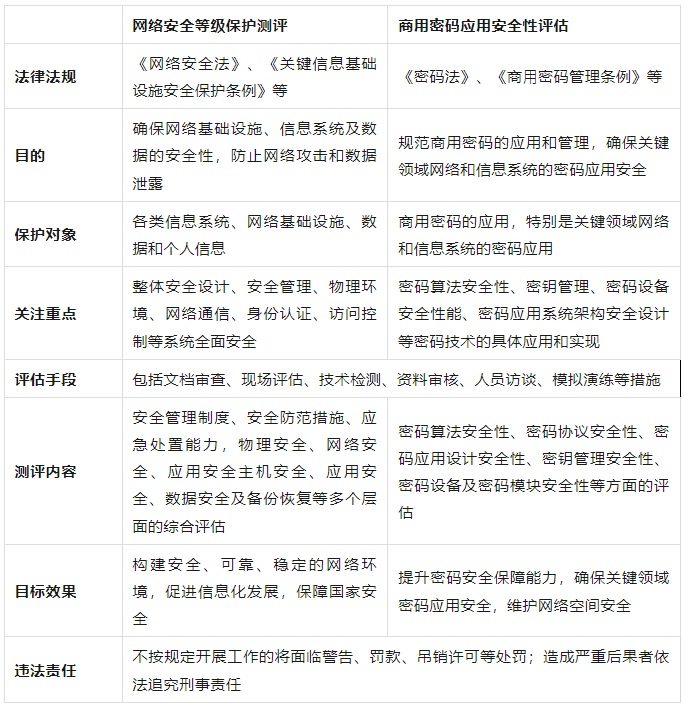 | | 网络安全等级保护测评 | 商用密码应用安全性评估 |
|---|---|---|
| 法律法规 | 《网络安全法》、《关键信息基础设施安全保护条例》等 | 《密码法》、《商用密码管理条例》等 |
| 目的 | 确保网络基础设施、信息系统及数据的安全性，防止网络攻击和数据泄露 | 规范商用密码的应用和管理，确保关键领域网络和信息系统的密码应用安全 |
| 保护对象 | 各类信息系统、网络基础设施、数据和个人信息 | 商用密码的应用，特别是关键领域网络和信息系统的密码应用 |
| 关注重点 | 整体安全设计、安全管理、物理环境、网络通信、身份认证、访问控制等系统全面安全 | 密码算法安全性、密钥管理、密码设备安全性能、密码应用系统架构安全设计等密码技术的具体应用和实现 |
| 评估手段 | 包括文档审查、现场评估、技术检测、资料审核、人员访谈、模拟演练等措施 | |
| 测评内容 | 安全管理制度、安全防范措施、应急处置能力，物理安全、网络安全、应用安全主机安全、应用安全、数据安全及备份恢复等多个层面的综合评估 | 密码算法安全性、密码协议安全性、密码应用设计安全性、密钥管理安全性、密码设备及密码模块安全性等方面的评估 |
| 目标效果 | 构建安全、可靠、稳定的网络环境，促进信息化发展，保障国家安全 | 提升密码安全保障能力，确保关键领域密码应用安全，维护网络空间安全 |
| 违法责任 | 不按规定开展工作的将面临警告、罚款、吊销许可等处罚；造成严重后果者依法追究刑事责任 | |